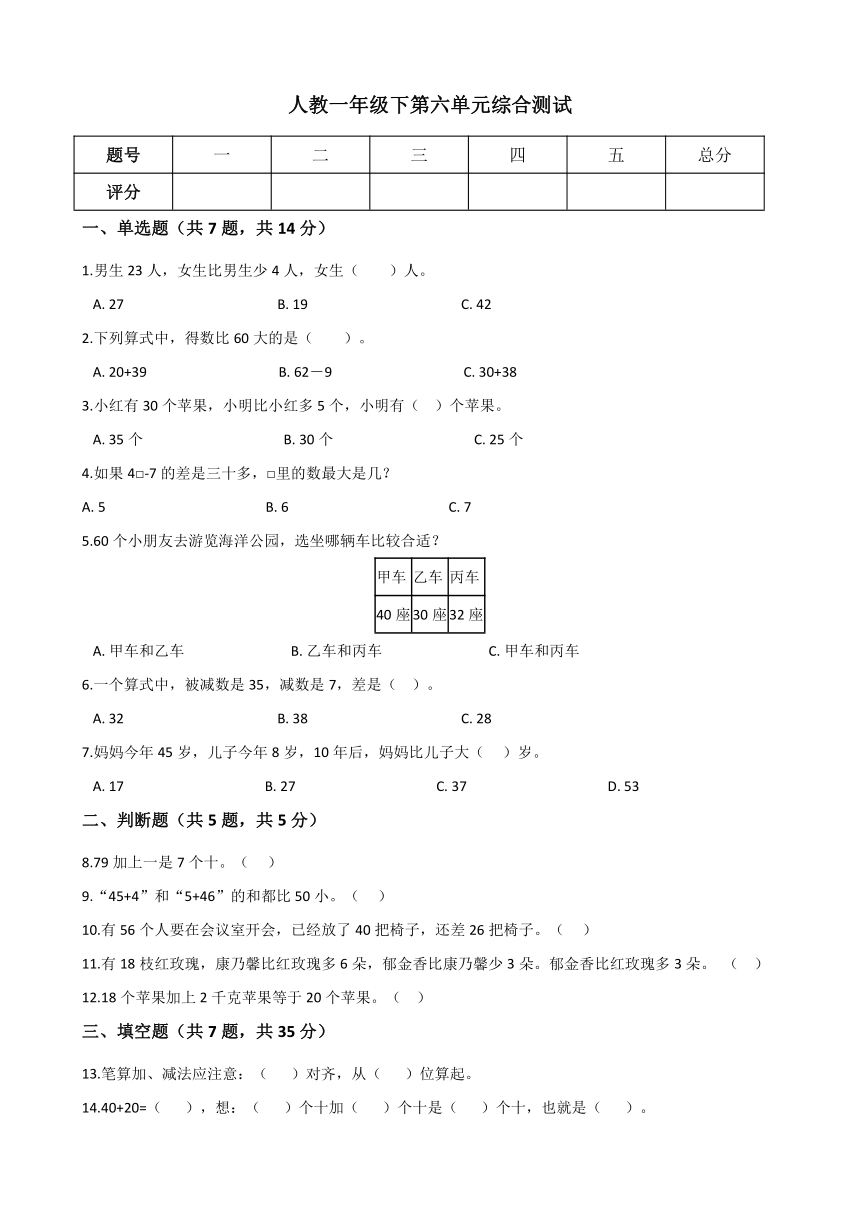 人教一年级下第六单元综合测试

| 题号 | 一 | 二 | 三 | 四 | 五 | 总分 |
|---|---|---|---|---|---|---|
| 评分 | | | | | | |

一、单选题（共 7 题，共 14 分）

1.男生 23 人，女生比男生少 4 人，女生（　　）人。

A. 27　　B. 19　　C. 42

2.下列算式中，得数比 60 大的是（　　）。

A. 20+39　　B. 62－9　　C. 30+38

3.小红有 30 个苹果，小明比小红多 5 个，小明有（　）个苹果。

A. 35 个　　B. 30 个　　C. 25 个

4.如果 4□-7 的差是三十多，□里的数最大是几?

A. 5　　B. 6　　C. 7

5.60 个小朋友去游览海洋公园，选坐哪辆车比较合适？

| 甲车 | 乙车 | 丙车 |
|---|---|---|
| 40 座 | 30 座 | 32 座 |

A. 甲车和乙车　　B. 乙车和丙车　　C. 甲车和丙车

6.一个算式中，被减数是 35，减数是 7，差是（　）。

A. 32　　B. 38　　C. 28

7.妈妈今年 45 岁，儿子今年 8 岁，10 年后，妈妈比儿子大（　）岁。

A. 17　　B. 27　　C. 37　　D. 53

二、判断题（共 5 题，共 5 分）

8.79 加上一是 7 个十。（　）

9.“45+4”和“5+46”的和都比 50 小。（　）

10.有 56 个人要在会议室开会，已经放了 40 把椅子，还差 26 把椅子。（　）

11.有 18 枝红玫瑰，康乃馨比红玫瑰多 6 朵，郁金香比康乃馨少 3 朵。郁金香比红玫瑰多 3 朵。（　）

12.18 个苹果加上 2 千克苹果等于 20 个苹果。（　）

三、填空题（共 7 题，共 35 分）

13.笔算加、减法应注意：（　）对齐，从（　）位算起。

14.40+20=（　），想：（　）个十加（　）个十是（　）个十，也就是（　）。